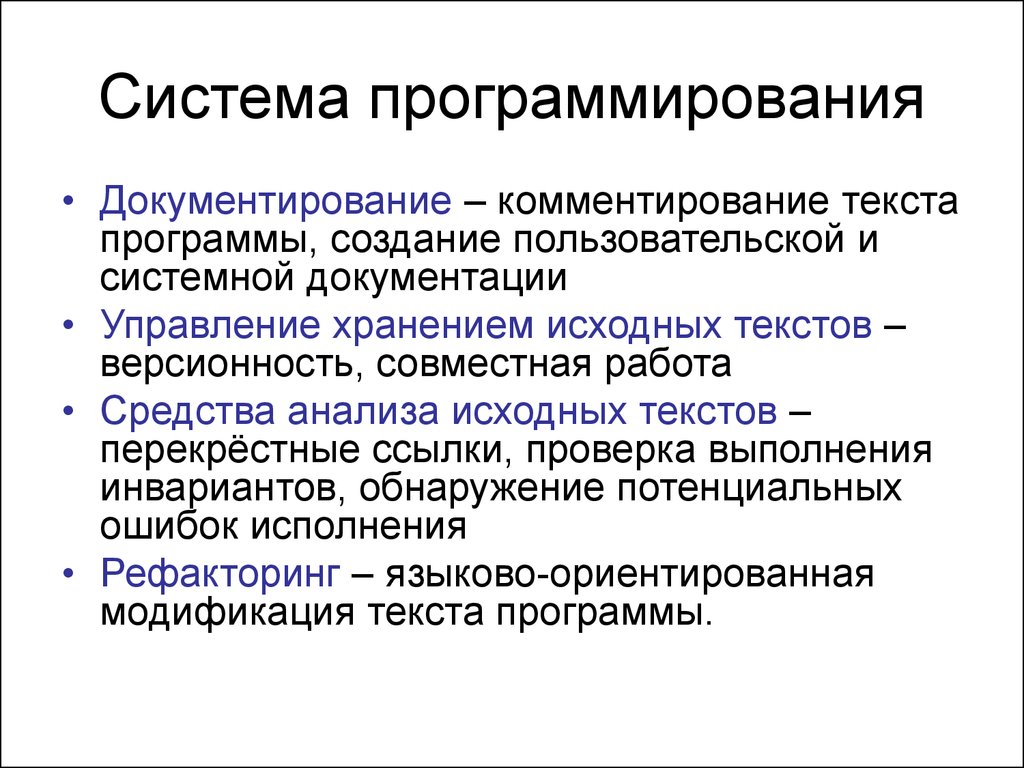 Система программирования

• Документирование – комментирование текста программы, создание пользовательской и системной документации
• Управление хранением исходных текстов – версионность, совместная работа
• Средства анализа исходных текстов – перекрёстные ссылки, проверка выполнения инвариантов, обнаружение потенциальных ошибок исполнения
• Рефакторинг – языково-ориентированная модификация текста программы.